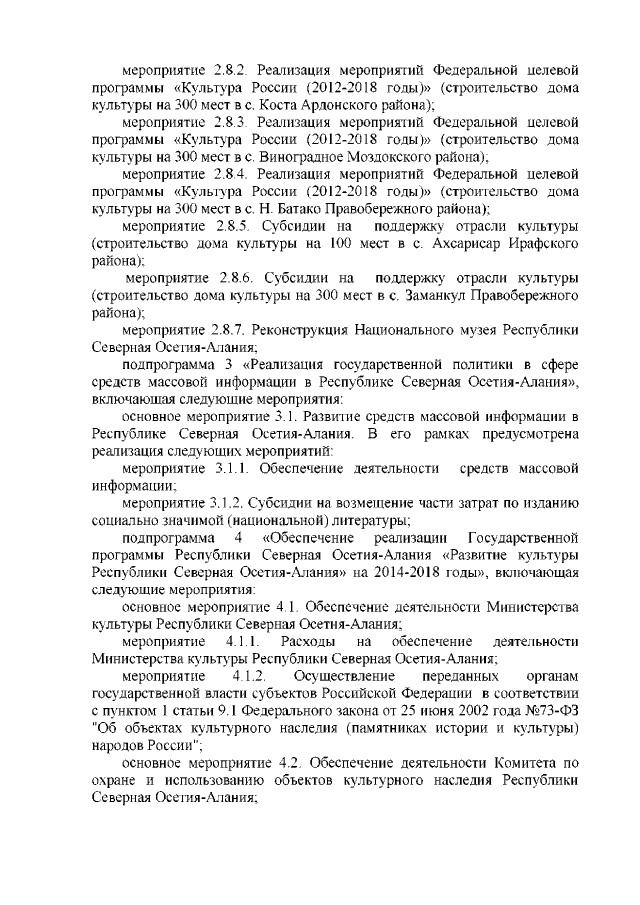 мероприятие 2.8.2. Реализация мероприятий Федеральной целевой программы «Культура России (2012-2018 годы)» (строительство дома культуры на 300 мест в с. Коста Ардонского района);

мероприятие 2.8.3. Реализация мероприятий Федеральной целевой программы «Культура России (2012-2018 годы)» (строительство дома культуры на 300 мест в с. Виноградное Моздокского района);

мероприятие 2.8.4. Реализация мероприятий Федеральной целевой программы «Культура России (2012-2018 годы)» (строительство дома культуры на 300 мест в с. Н. Батако Правобережного района);

мероприятие 2.8.5. Субсидии на поддержку отрасли культуры (строительство дома культуры на 100 мест в с. Ахсарисар Ирафского района);

мероприятие 2.8.6. Субсидии на поддержку отрасли культуры (строительство дома культуры на 300 мест в с. Заманкул Правобережного района);

мероприятие 2.8.7. Реконструкция Национального музея Республики Северная Осетия-Алания;

подпрограмма 3 «Реализация государственной политики в сфере средств массовой информации в Республике Северная Осетия-Алания», включающая следующие мероприятия:

основное мероприятие 3.1. Развитие средств массовой информации в Республике Северная Осетия-Алания. В его рамках предусмотрена реализация следующих мероприятий:

мероприятие 3.1.1. Обеспечение деятельности средств массовой информации;

мероприятие 3.1.2. Субсидии на возмещение части затрат по изданию социально значимой (национальной) литературы;

подпрограмма 4 «Обеспечение реализации Государственной программы Республики Северная Осетия-Алания «Развитие культуры Республики Северная Осетия-Алания» на 2014-2018 годы», включающая следующие мероприятия:

основное мероприятие 4.1. Обеспечение деятельности Министерства культуры Республики Северная Осетия-Алания;

мероприятие 4.1.1. Расходы на обеспечение деятельности Министерства культуры Республики Северная Осетия-Алания;

мероприятие 4.1.2. Осуществление переданных органам государственной власти субъектов Российской Федерации в соответствии с пунктом 1 статьи 9.1 Федерального закона от 25 июня 2002 года №73-ФЗ "Об объектах культурного наследия (памятниках истории и культуры) народов России";

основное мероприятие 4.2. Обеспечение деятельности Комитета по охране и использованию объектов культурного наследия Республики Северная Осетия-Алания;